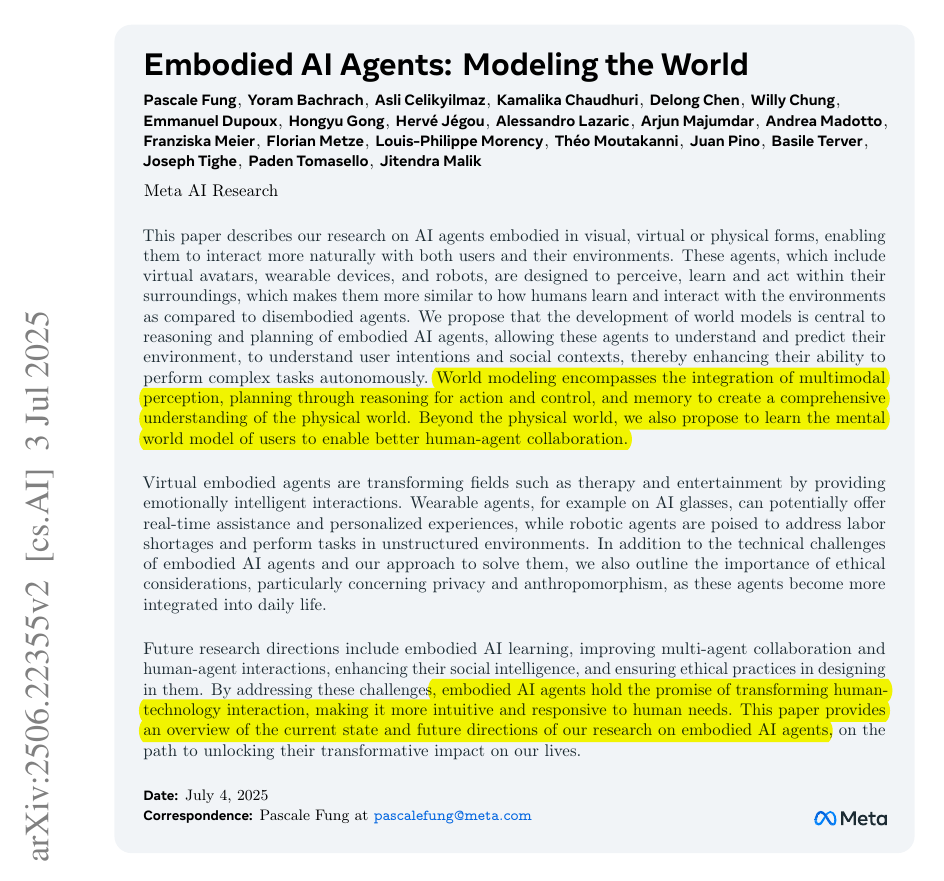 arXiv:2506.22355v2 [cs.AI] 3 Jul 2025

Embodied AI Agents: Modeling the World

Pascale Fung, Yoram Bachrach, Asli Celikyilmaz, Kamalika Chaudhuri, Delong Chen, Willy Chung, Emmanuel Dupoux, Hongyu Gong, Hervé Jégou, Alessandro Lazaric, Arjun Majumdar, Andrea Madotto, Franziska Meier, Florian Metze, Louis-Philippe Morency, Théo Moutakanni, Juan Pino, Basile Terver, Joseph Tighe, Paden Tomasello, Jitendra Malik

Meta AI Research

This paper describes our research on AI agents embodied in visual, virtual or physical forms, enabling them to interact more naturally with both users and their environments. These agents, which include virtual avatars, wearable devices, and robots, are designed to perceive, learn and act within their surroundings, which makes them more similar to how humans learn and interact with the environments as compared to disembodied agents. We propose that the development of world models is central to reasoning and planning of embodied AI agents, allowing these agents to understand and predict their environment, to understand user intentions and social contexts, thereby enhancing their ability to perform complex tasks autonomously. World modeling encompasses the integration of multimodal perception, planning through reasoning for action and control, and memory to create a comprehensive understanding of the physical world. Beyond the physical world, we also propose to learn the mental world model of users to enable better human-agent collaboration.

Virtual embodied agents are transforming fields such as therapy and entertainment by providing emotionally intelligent interactions. Wearable agents, for example on AI glasses, can potentially offer real-time assistance and personalized experiences, while robotic agents are poised to address labor shortages and perform tasks in unstructured environments. In addition to the technical challenges of embodied AI agents and our approach to solve them, we also outline the importance of ethical considerations, particularly concerning privacy and anthropomorphism, as these agents become more integrated into daily life.

Future research directions include embodied AI learning, improving multi-agent collaboration and human-agent interactions, enhancing their social intelligence, and ensuring ethical practices in designing in them. By addressing these challenges, embodied AI agents hold the promise of transforming human-technology interaction, making it more intuitive and responsive to human needs. This paper provides an overview of the current state and future directions of our research on embodied AI agents, on the path to unlocking their transformative impact on our lives.

Date: July 4, 2025
Correspondence: Pascale Fung at pascalefung@meta.com

Meta